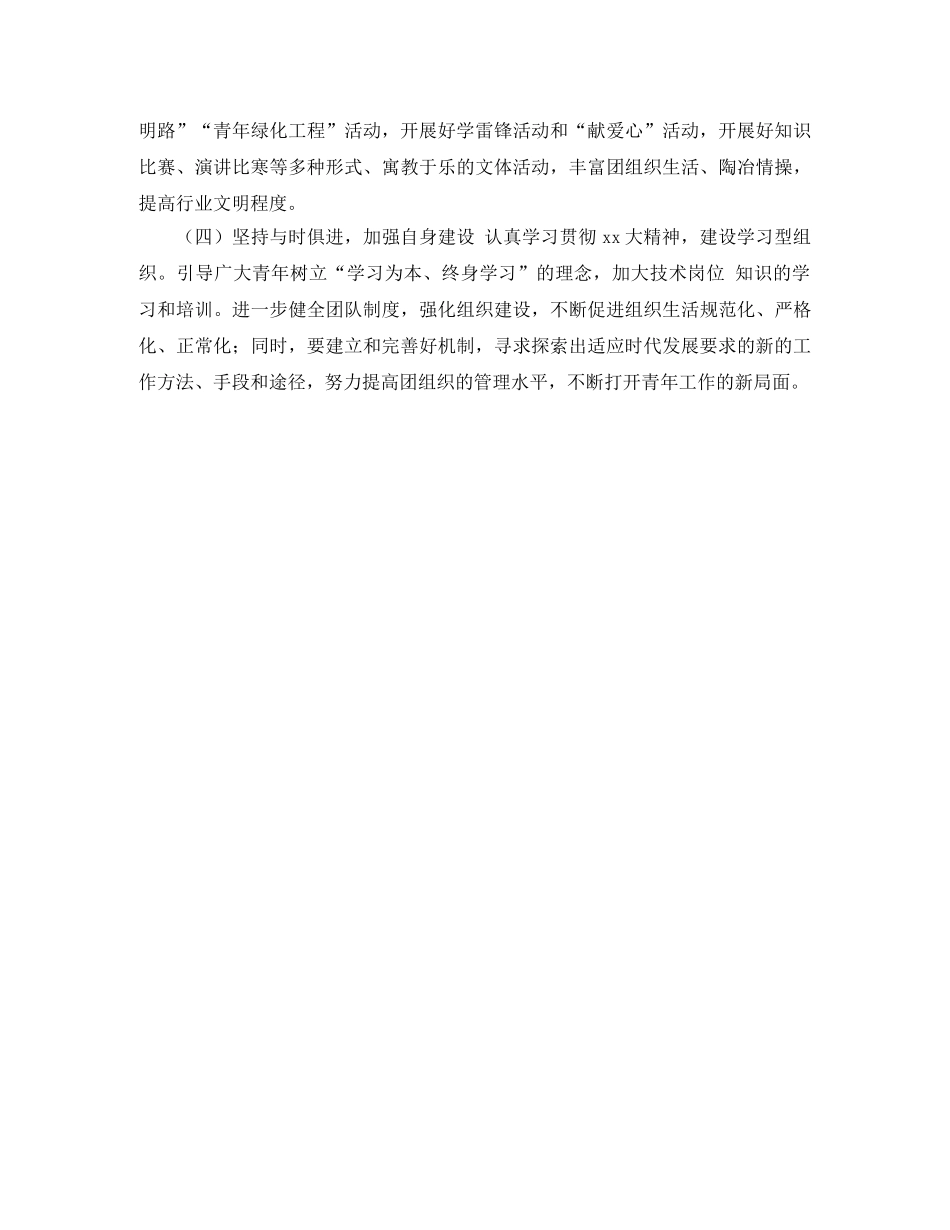 明路”“青年绿化工程”活动，开展好学雷锋活动和“献爱心”活动，开展好知识比赛、演讲比寒等多种形式、寓教于乐的文体活动，丰富团组织生活、陶冶情操，提高行业文明程度。

（四）坚持与时俱进，加强自身建设 认真学习贯彻 xx 大精神，建设学习型组织。引导广大青年树立“学习为本、终身学习”的理念，加大技术岗位 知识的学习和培训。进一步健全团队制度，强化组织建设，不断促进组织生活规范化、严格化、正常化；同时，要建立和完善好机制，寻求探索出适应时代发展要求的新的工作方法、手段和途径，努力提高团组织的管理水平，不断打开青年工作的新局面。